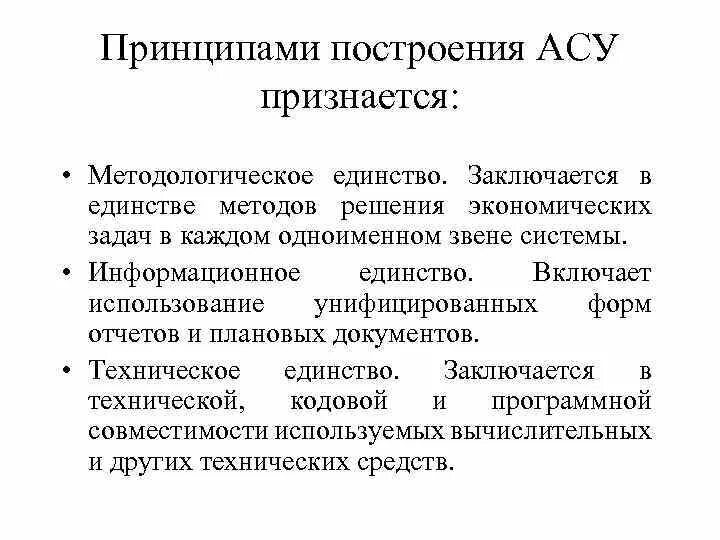 Принципами построения АСУ признается:

• Методологическое единство. Заключается в единстве методов решения экономических задач в каждом одноименном звене системы.

• Информационное единство. Включает использование унифицированных форм отчетов и плановых документов.

• Техническое единство. Заключается в технической, кодовой и программной совместимости используемых вычислительных и других технических средств.